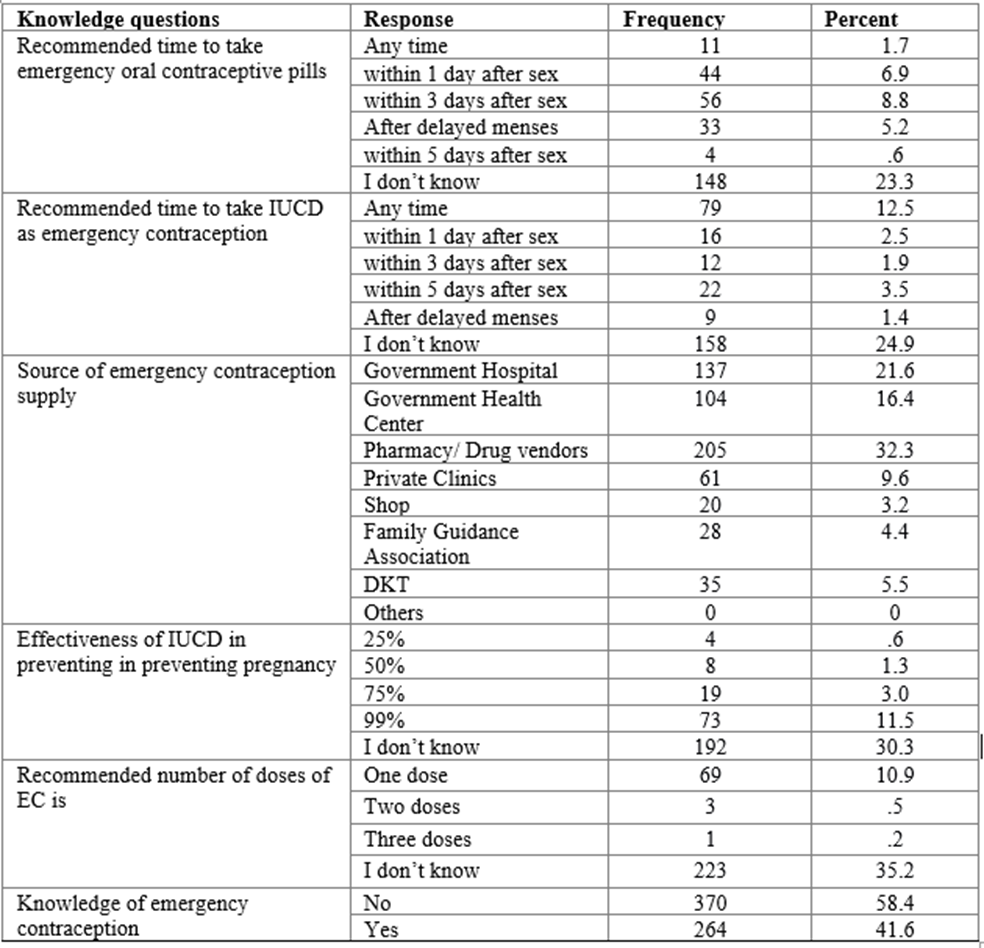 | Knowledge questions | Response | Frequency | Percent |
|---|---|---|---|
| Recommended time to take emergency oral contraceptive pills | Any time | 11 | 1.7 |
| | within 1 day after sex | 44 | 6.9 |
| | within 3 days after sex | 56 | 8.8 |
| | After delayed menses | 33 | 5.2 |
| | within 5 days after sex | 4 | .6 |
| | I don't know | 148 | 23.3 |
| Recommended time to take IUCD as emergency contraception | Any time | 79 | 12.5 |
| | within 1 day after sex | 16 | 2.5 |
| | within 3 days after sex | 12 | 1.9 |
| | within 5 days after sex | 22 | 3.5 |
| | After delayed menses | 9 | 1.4 |
| | I don't know | 158 | 24.9 |
| Source of emergency contraception supply | Government Hospital | 137 | 21.6 |
| | Government Health Center | 104 | 16.4 |
| | Pharmacy/ Drug vendors | 205 | 32.3 |
| | Private Clinics | 61 | 9.6 |
| | Shop | 20 | 3.2 |
| | Family Guidance Association | 28 | 4.4 |
| | DKT | 35 | 5.5 |
| | Others | 0 | 0 |
| Effectiveness of IUCD in preventing in preventing pregnancy | 25% | 4 | .6 |
| | 50% | 8 | 1.3 |
| | 75% | 19 | 3.0 |
| | 99% | 73 | 11.5 |
| | I don't know | 192 | 30.3 |
| Recommended number of doses of EC is | One dose | 69 | 10.9 |
| | Two doses | 3 | .5 |
| | Three doses | 1 | .2 |
| | I don't know | 223 | 35.2 |
| Knowledge of emergency contraception | No | 370 | 58.4 |
| | Yes | 264 | 41.6 |